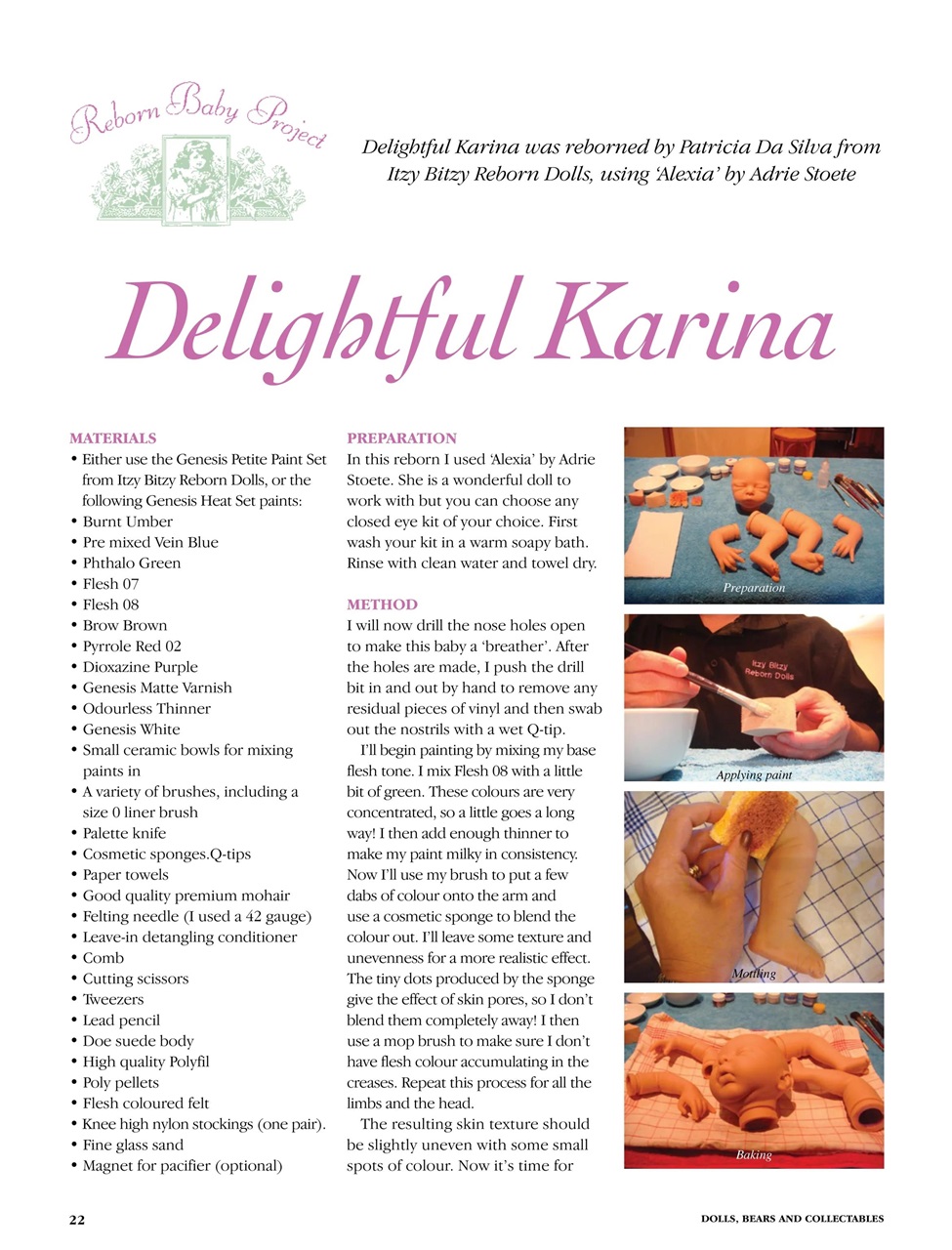 Reborn Baby Project

Delightful Karina was reborned by Patricia Da Silva from Itzy Bitzy Reborn Dolls, using 'Alexia' by Adrie Stoete

Delightful Karina

MATERIALS
• Either use the Genesis Petite Paint Set from Itzy Bitzy Reborn Dolls, or the following Genesis Heat Set paints:
• Burnt Umber
• Pre mixed Vein Blue
• Phthalo Green
• Flesh 07
• Flesh 08
• Brow Brown
• Pyrrole Red 02
• Dioxazine Purple
• Genesis Matte Varnish
• Odourless Thinner
• Genesis White
• Small ceramic bowls for mixing paints in
• A variety of brushes, including a size 0 liner brush
• Palette knife
• Cosmetic sponges.Q-tips
• Paper towels
• Good quality premium mohair
• Felting needle (I used a 42 gauge)
• Leave-in detangling conditioner
• Comb
• Cutting scissors
• Tweezers
• Lead pencil
• Doe suede body
• High quality Polyfil
• Poly pellets
• Flesh coloured felt
• Knee high nylon stockings (one pair).
• Fine glass sand
• Magnet for pacifier (optional)

PREPARATION
In this reborn I used 'Alexia' by Adrie Stoete. She is a wonderful doll to work with but you can choose any closed eye kit of your choice. First wash your kit in a warm soapy bath. Rinse with clean water and towel dry.

METHOD
I will now drill the nose holes open to make this baby a 'breather'. After the holes are made, I push the drill bit in and out by hand to remove any residual pieces of vinyl and then swab out the nostrils with a wet Q-tip.

I'll begin painting by mixing my base flesh tone. I mix Flesh 08 with a little bit of green. These colours are very concentrated, so a little goes a long way! I then add enough thinner to make my paint milky in consistency. Now I'll use my brush to put a few dabs of colour onto the arm and use a cosmetic sponge to blend the colour out. I'll leave some texture and unevenness for a more realistic effect. The tiny dots produced by the sponge give the effect of skin pores, so I don't blend them completely away! I then use a mop brush to make sure I don't have flesh colour accumulating in the creases. Repeat this process for all the limbs and the head.

The resulting skin texture should be slightly uneven with some small spots of colour. Now it's time for

Preparation

Itzy Bitzy Reborn Dolls

Applying paint

Mottling

Baking

22

DOLLS, BEARS AND COLLECTABLES